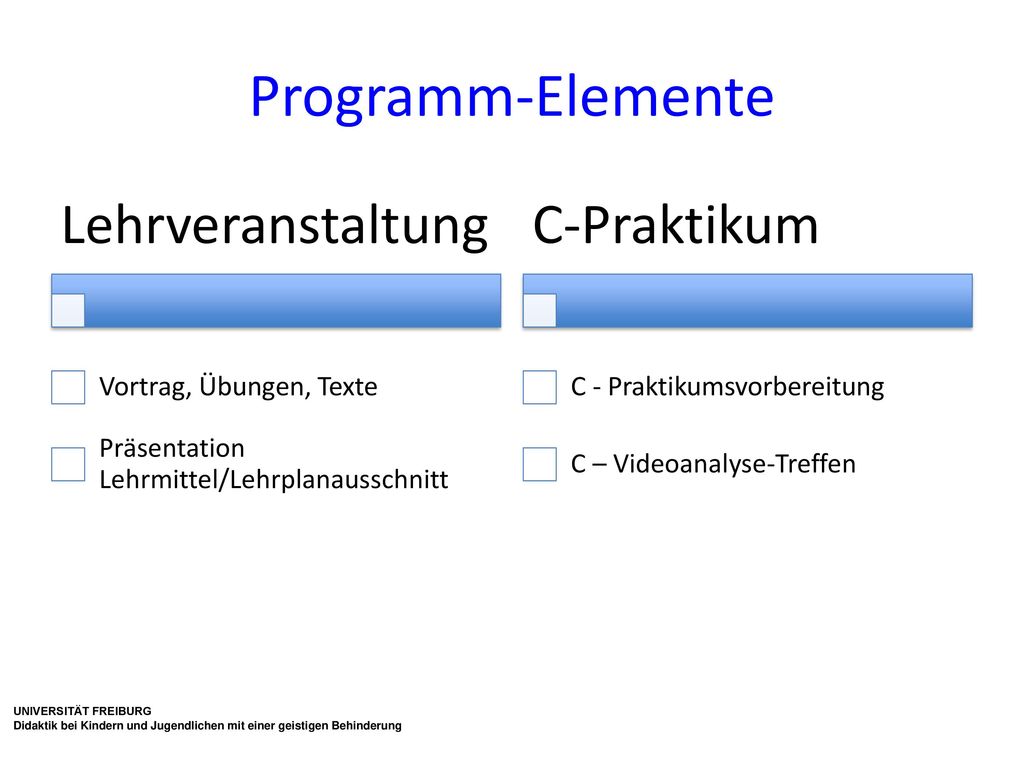 Programm-Elemente

Lehrveranstaltung

Vortrag, Übungen, Texte

Präsentation Lehrmittel/Lehrplanausschnitt

C-Praktikum

C - Praktikumsvorbereitung

C – Videoanalyse-Treffen

UNIVERSITÄT FREIBURG
Didaktik bei Kindern und Jugendlichen mit einer geistigen Behinderung